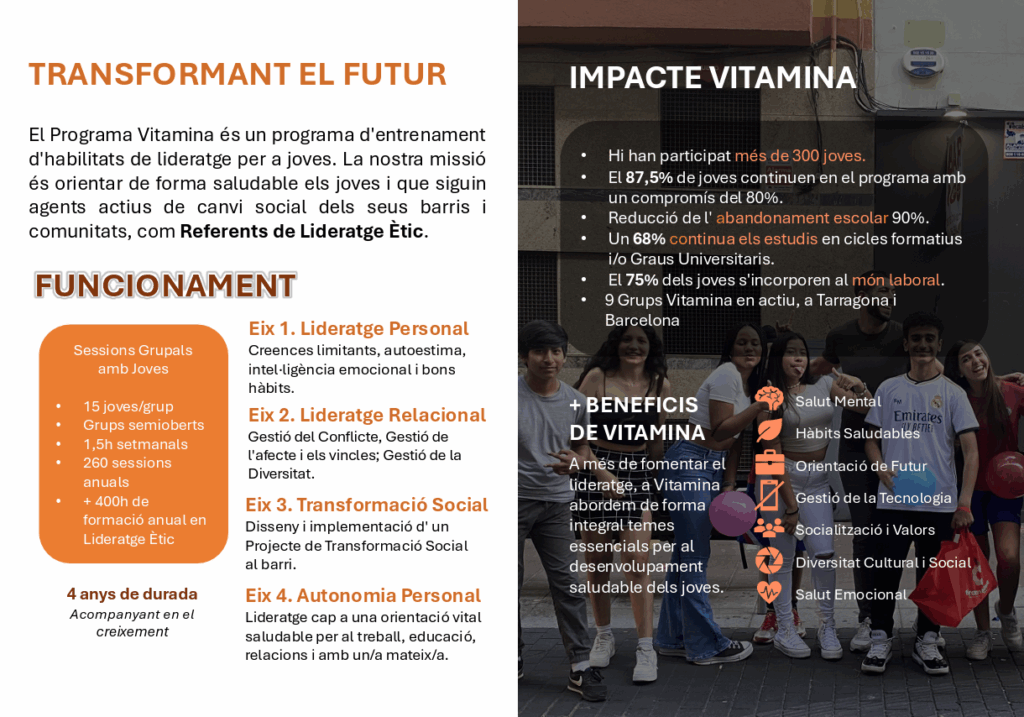 TRANSFORMANT EL FUTUR

El Programa Vitamina és un programa d'entrenament d'habilitats de lideratge per a joves. La nostra missió és orientar de forma saludable els joves i que siguin agents actius de canvi social dels seus barris i comunitats, com Referents de Lideratge Ètic.

FUNCIONAMENT

Sessions Grupals amb Joves

• 15 joves/grup
• Grups semioberts
• 1,5h setmanals
• 260 sessions anuals
• + 400h de formació anual en Lideratge Ètic

4 anys de durada
Acompanyant en el creixement

Eix 1. Lideratge Personal
Creences limitants, autoestima, intel·ligència emocional i bons hàbits.

Eix 2. Lideratge Relacional
Gestió del Conflicte, Gestió de l'afecte i els vincles; Gestió de la Diversitat.

Eix 3. Transformació Social
Disseny i implementació d' un Projecte de Transformació Social al barri.

Eix 4. Autonomia Personal
Lideratge cap a una orientació vital saludable per al treball, educació, relacions i amb un/a mateix/a.

IMPACTE VITAMINA

• Hi han participat més de 300 joves.
• El 87,5% de joves continuen en el programa amb un compromís del 80%.
• Reducció de l' abandonament escolar 90%.
• Un 68% continua els estudis en cicles formatius i/o Graus Universitaris.
• El 75% dels joves s'incorporen al món laboral.
• 9 Grups Vitamina en actiu, a Tarragona i Barcelona

+ BENEFICIS DE VITAMINA

A més de fomentar el lideratge, a Vitamina abordem de forma integral temes essencials per al desenvolupament saludable dels joves.

Salut Mental
Hàbits Saludables
Orientació de Futur
Gestió de la Tecnologia
Socialització i Valors
Diversitat Cultural i Social
Salut Emocional